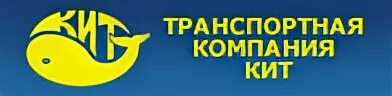 КИТ

ТРАНСПОРТНАЯ
КОМПАНИЯ
КИТ